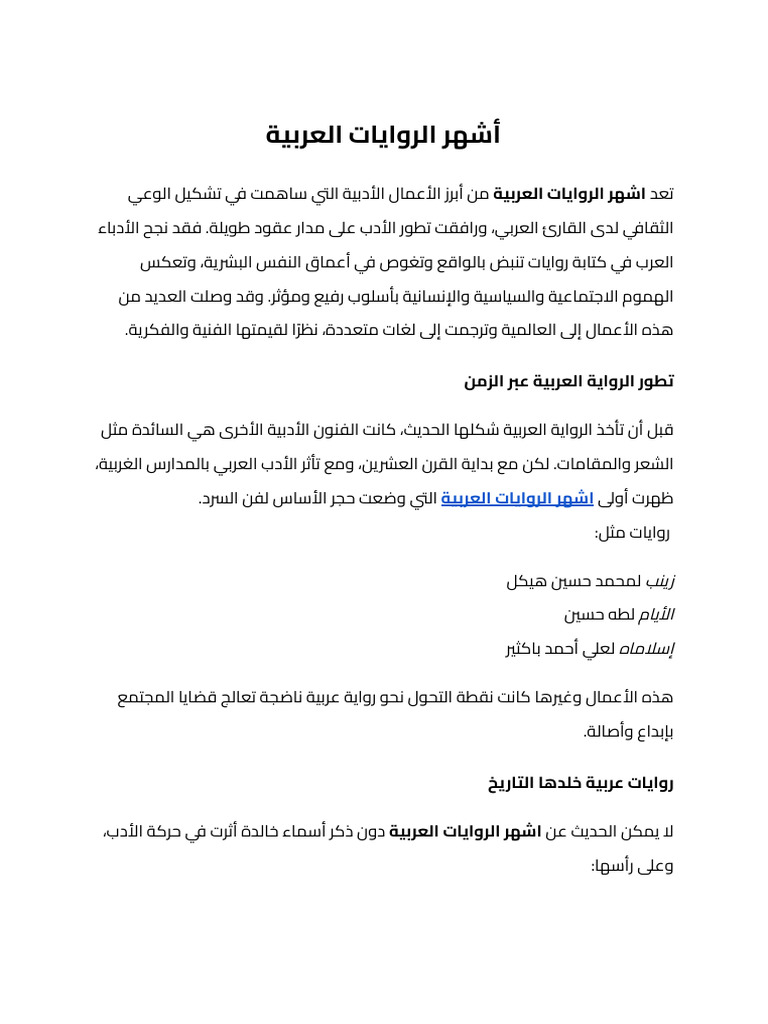 أشهر الروايات العربية

تعد اشهر الروايات العربية من أبرز الأعمال الأدبية التي ساهمت في تشكيل الوعي الثقافي لدى القارئ العربي، ورافقت تطور الأدب على مدار عقود طويلة. فقد نجح الأدباء العرب في كتابة روايات تنبض بالواقع وتغوص في أعماق النفس البشرية، وتعكس الهموم الاجتماعية والسياسية والإنسانية بأسلوب رفيع ومؤثر. وقد وصلت العديد من هذه الأعمال إلى العالمية وترجمت إلى لغات متعددة، نظرًا لقيمتها الفنية والفكرية.

تطور الرواية العربية عبر الزمن

قبل أن تأخذ الرواية العربية شكلها الحديث، كانت الفنون الأدبية الأخرى هي السائدة مثل الشعر والمقامات. لكن مع بداية القرن العشرين، ومع تأثر الأدب العربي بالمدارس الغربية، ظهرت أولى اشهر الروايات العربية التي وضعت حجر الأساس لفن السرد.

روايات مثل:

زينب لمحمد حسين هيكل
الأيام لطه حسين
إسلاماه لعلي أحمد باكثير

هذه الأعمال وغيرها كانت نقطة التحول نحو رواية عربية ناضجة تعالج قضايا المجتمع بإبداع وأصالة.

روايات عربية خلدها التاريخ

لا يمكن الحديث عن اشهر الروايات العربية دون ذكر أسماء خالدة أثرت في حركة الأدب، وعلى رأسها: